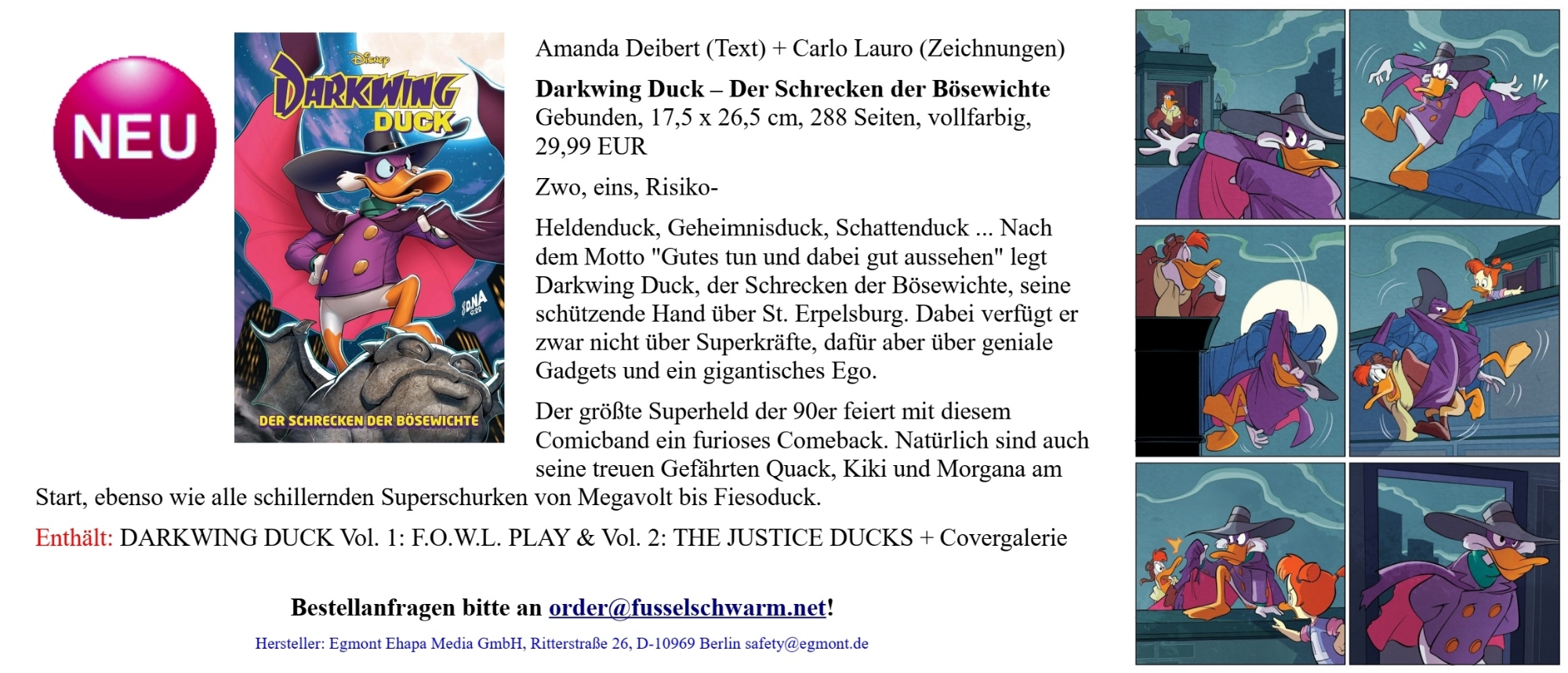 NEU

Disney
DARKWING
DUCK

DER SCHRECKEN DER BÖSEWICHTE

Amanda Deibert (Text) + Carlo Lauro (Zeichnungen)

Darkwing Duck – Der Schrecken der Bösewichte
Gebunden, 17,5 x 26,5 cm, 288 Seiten, vollfarbig, 29,99 EUR

Zwo, eins, Risiko-

Heldenduck, Geheimnisduck, Schattenduck ... Nach dem Motto "Gutes tun und dabei gut aussehen" legt Darkwing Duck, der Schrecken der Bösewichte, seine schützende Hand über St. Erpelsburg. Dabei verfügt er zwar nicht über Superkräfte, dafür aber über geniale Gadgets und ein gigantisches Ego.

Der größte Superheld der 90er feiert mit diesem Comicband ein furioses Comeback. Natürlich sind auch seine treuen Gefährten Quack, Kiki und Morgana am Start, ebenso wie alle schillernden Superschurken von Megavolt bis Fiesoduck.

Enthält: DARKWING DUCK Vol. 1: F.O.W.L. PLAY & Vol. 2: THE JUSTICE DUCKS + Covergalerie

Bestellanfragen bitte an order@fusselschwarm.net!

Hersteller: Egmont Ehapa Media GmbH, Ritterstraße 26, D-10969 Berlin safety@egmont.de